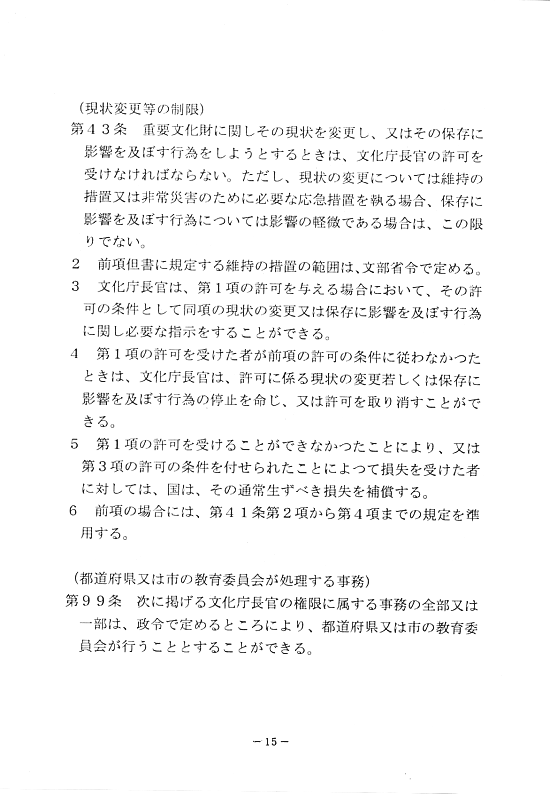 (現状変更等の制限)
第４３条　重要文化財に関しその現状を変更し、又はその保存に影響を及ぼす行為をしようとするときは、文化庁長官の許可を受けなければならない。ただし、現状の変更については維持の措置又は非常災害のために必要な応急措置を執る場合、保存に影響を及ぼす行為については影響の軽微である場合は、この限りでない。
２　前項但書に規定する維持の措置の範囲は、文部省令で定める。
３　文化庁長官は、第１項の許可を与える場合において、その許可の条件として同項の現状の変更又は保存に影響を及ぼす行為に関し必要な指示をすることができる。
４　第１項の許可を受けた者が前項の許可の条件に従わなかつたときは、文化庁長官は、許可に係る現状の変更若しくは保存に影響を及ぼす行為の停止を命じ、又は許可を取り消すことができる。
５　第１項の許可を受けることができなかつたことにより、又は第３項の許可の条件を付せられたことによつて損失を受けた者に対しては、国は、その通常生ずべき損失を補償する。
６　前項の場合には、第４１条第２項から第４項までの規定を準用する。

(都道府県又は市の教育委員会が処理する事務)
第９９条　次に掲げる文化庁長官の権限に属する事務の全部又は一部は、政令で定めるところにより、都道府県又は市の教育委員会が行うこととすることができる。

－15－